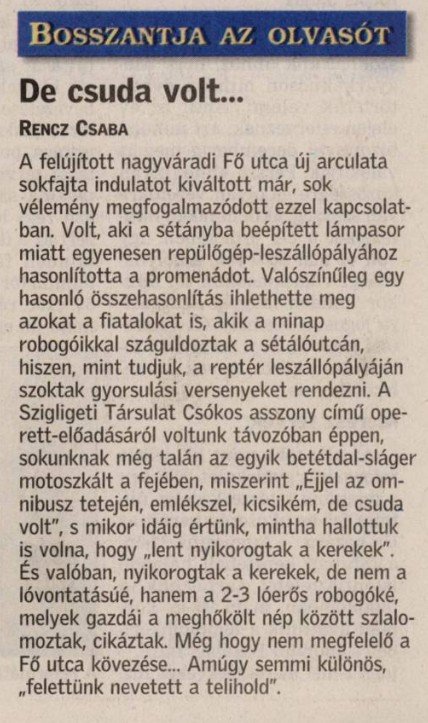 BOSSZANTJA AZ OLVASÓT

De csuda volt...

RENCZ CSABA

A felújított nagyváradi Fő utca új arculata sokfajta indulatot kiváltott már, sok vélemény megfogalmazódott ezzel kapcsolatban. Volt, aki a sétányba beépített lámpasor miatt egyenesen repülőgép-leszállópályához hasonlította a promenádot. Valószínűleg egy hasonló összehasonlítás ihlethette meg azokat a fiatalokat is, akik a minap robogóikkal száguldoztak a sétálóutcán, hiszen, mint tudjuk, a reptér leszállópályáján szoktak gyorsulási versenyeket rendezni. A Szigligeti Társulat Csókos asszony című operett-előadásáról voltunk távozóban éppen, sokunknak még talán az egyik betétdal-sláger motoszkált a fejében, miszerint „Éjjel az omnibusz tetején, emlékszel, kicsikém, de csuda volt", s mikor idáig értünk, mintha hallottuk is volna, hogy „lent nyikorogtak a kerekek". És valóban, nyikorogtak a kerekek, de nem a lóvontatásúé, hanem a 2-3 lóerős robogóké, melyek gazdái a meghőkölt nép között szlalomoztak, cikáztak. Még hogy nem megfelelő a Fő utca kövezése... Amúgy semmi különös, „felettünk nevetett a telihold".